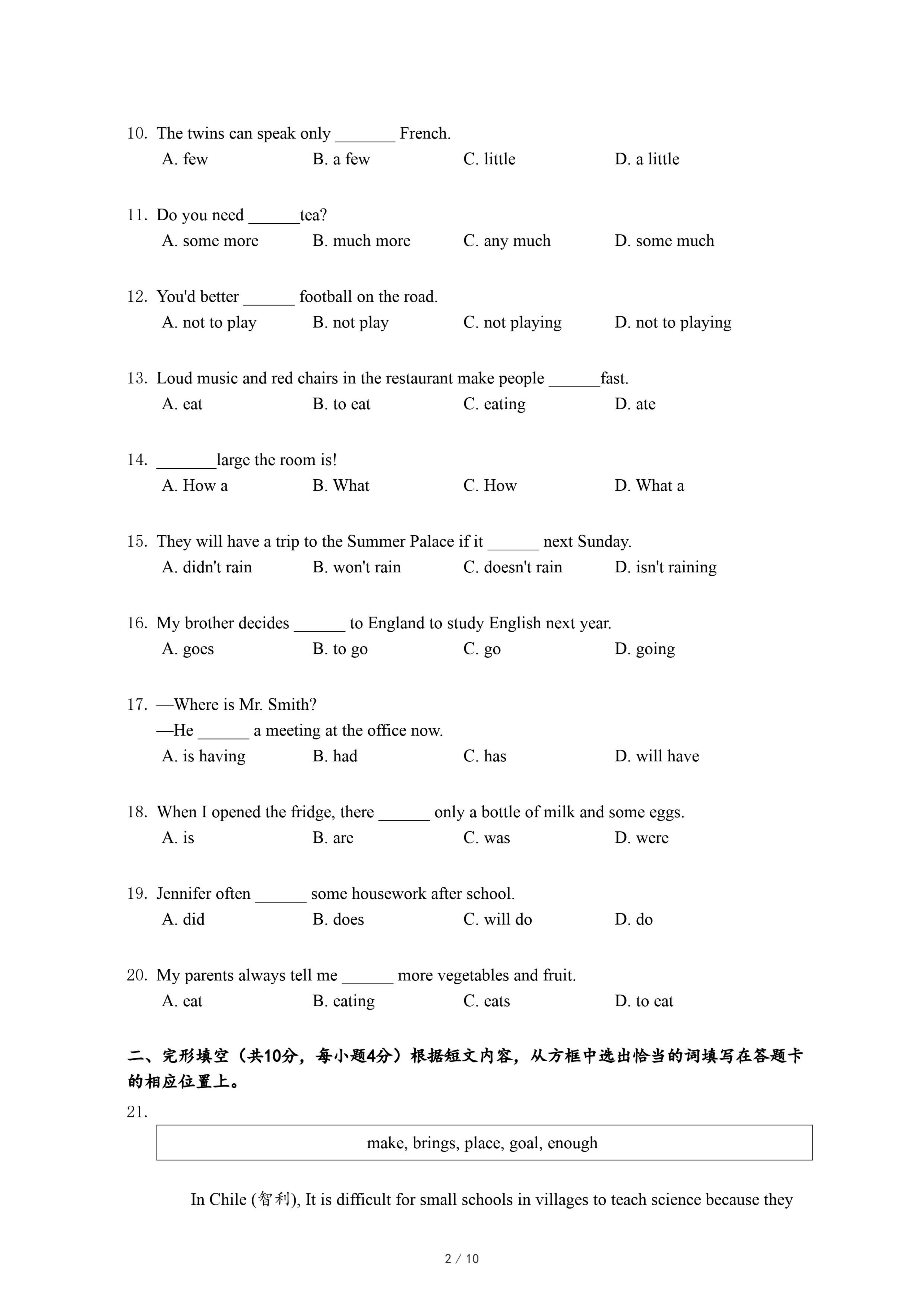 10. The twins can speak only _______ French.
A. few B. a few C. little D. a little

11. Do you need ______tea?
A. some more B. much more C. any much D. some much

12. You'd better ______ football on the road.
A. not to play B. not play C. not playing D. not to playing

13. Loud music and red chairs in the restaurant make people ______fast.
A. eat B. to eat C. eating D. ate

14. _______large the room is!
A. How a B. What C. How D. What a

15. They will have a trip to the Summer Palace if it ______ next Sunday.
A. didn't rain B. won't rain C. doesn't rain D. isn't raining

16. My brother decides ______ to England to study English next year.
A. goes B. to go C. go D. going

17. —Where is Mr. Smith?
—He ______ a meeting at the office now.
A. is having B. had C. has D. will have

18. When I opened the fridge, there ______ only a bottle of milk and some eggs.
A. is B. are C. was D. were

19. Jennifer often ______ some housework after school.
A. did B. does C. will do D. do

20. My parents always tell me ______ more vegetables and fruit.
A. eat B. eating C. eats D. to eat

二、完形填空（共10分，每小题4分）根据短文内容，从方框中选出恰当的词填写在答题卡的相应位置上。

21.

make, brings, place, goal, enough

In Chile (智利), It is difficult for small schools in villages to teach science because they

2 / 10